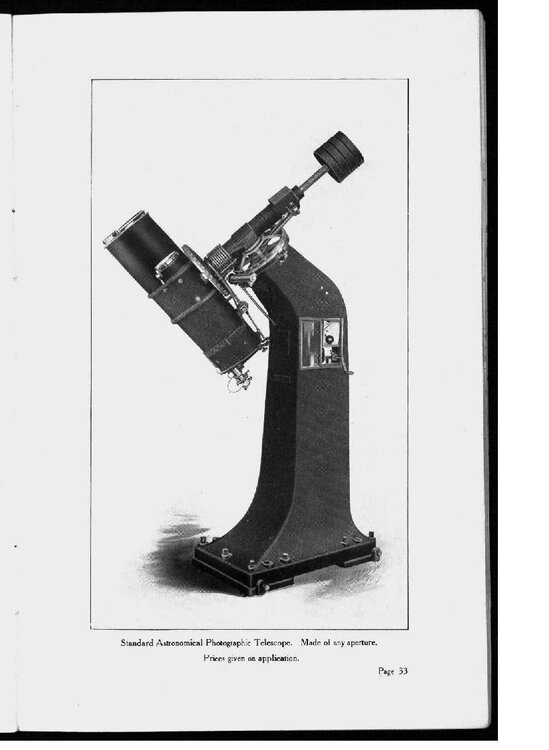 Standard Astronomical Photographic Telescope. Made of any aperture.

Prices given on application.

Page 33